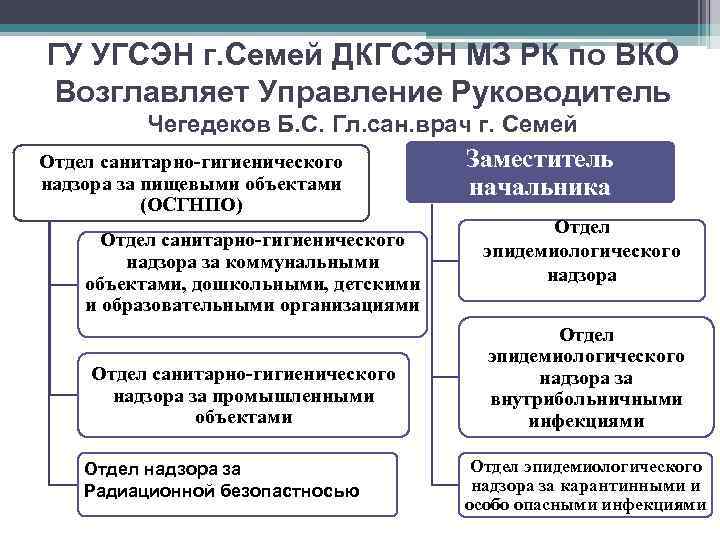 ГУ УГСЭН г.Семей ДКГСЭН МЗ РК по ВКО
Возглавляет Управление Руководитель
Чегедеков Б.С. Гл.сан.врач г. Семей

Отдел санитарно-гигиенического надзора за пищевыми объектами (ОСГНПО)

Отдел санитарно-гигиенического надзора за коммунальными объектами, дошкольными, детскими и образовательными организациями

Отдел санитарно-гигиенического надзора за промышленными объектами

Отдел надзора за Радиационной безопастносью

Заместитель начальника

Отдел эпидемиологического надзора

Отдел эпидемиологического надзора за внутрибольничными инфекциями

Отдел эпидемиологического надзора за карантинными и особо опасными инфекциями